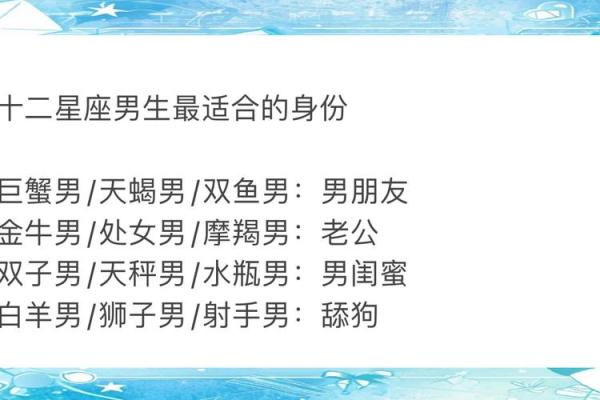 十二星座男生最适合的身份

巨蟹男/天蝎男/双鱼男：男朋友
金牛男/处女男/摩羯男：老公
双子男/天秤男/水瓶男：男闺蜜
白羊男/狮子男/射手男：舔狗